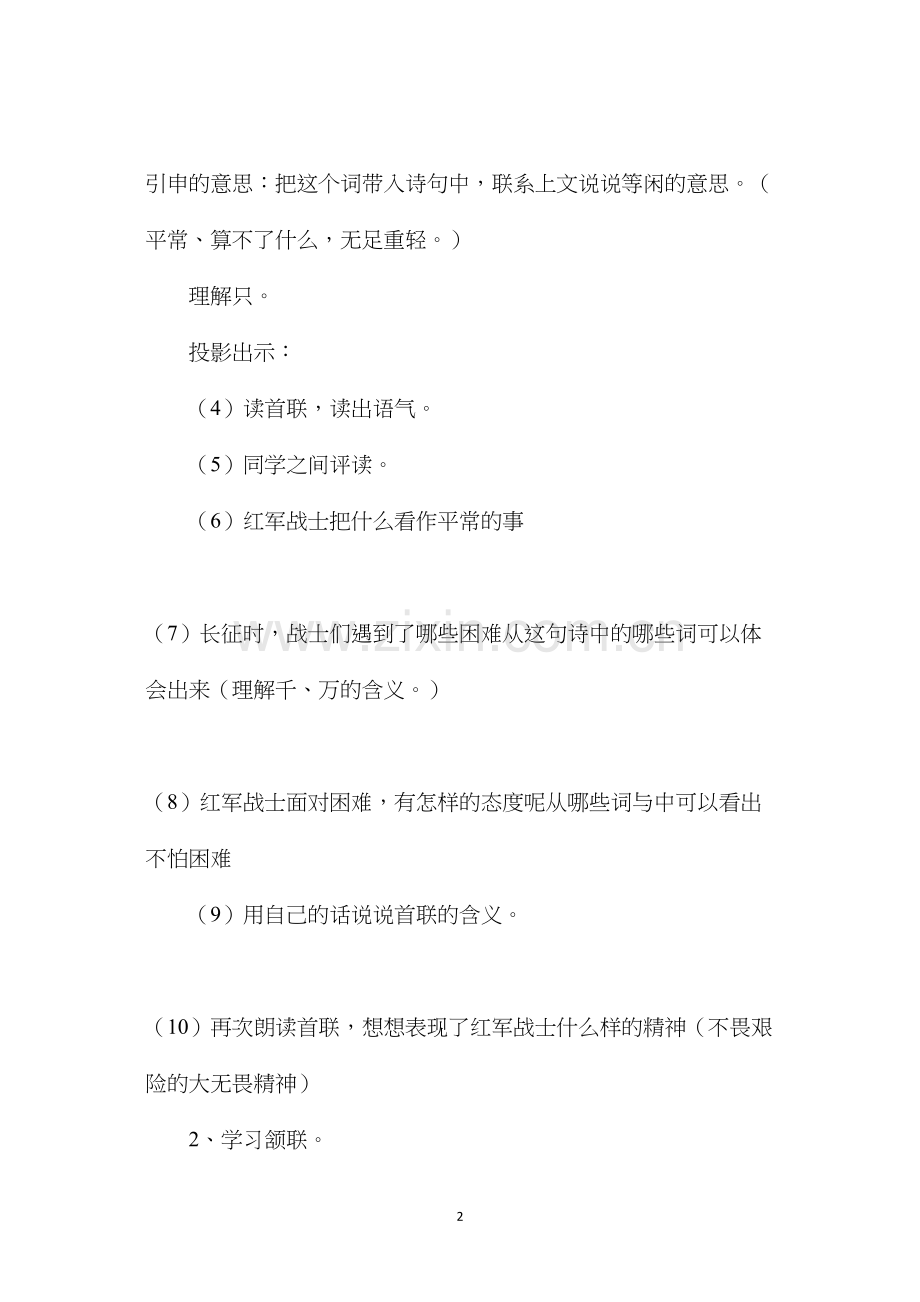 引申的意思：把这个词带入诗句中，联系上文说说等闲的意思。（平常、算不了什么，无足重轻。）

理解只。

投影出示：

（4）读首联，读出语气。

（5）同学之间评读。

（6）红军战士把什么看作平常的事

（7）长征时，战士们遇到了哪些困难从这句诗中的哪些词可以体会出来（理解千、万的含义。）

（8）红军战士面对困难，有怎样的态度呢从哪些词与中可以看出不怕困难

（9）用自己的话说说首联的含义。

（10）再次朗读首联，想想表现了红军战士什么样的精神（不畏艰险的大无畏精神）

2、学习颔联。

www.zixin.com.cn

2